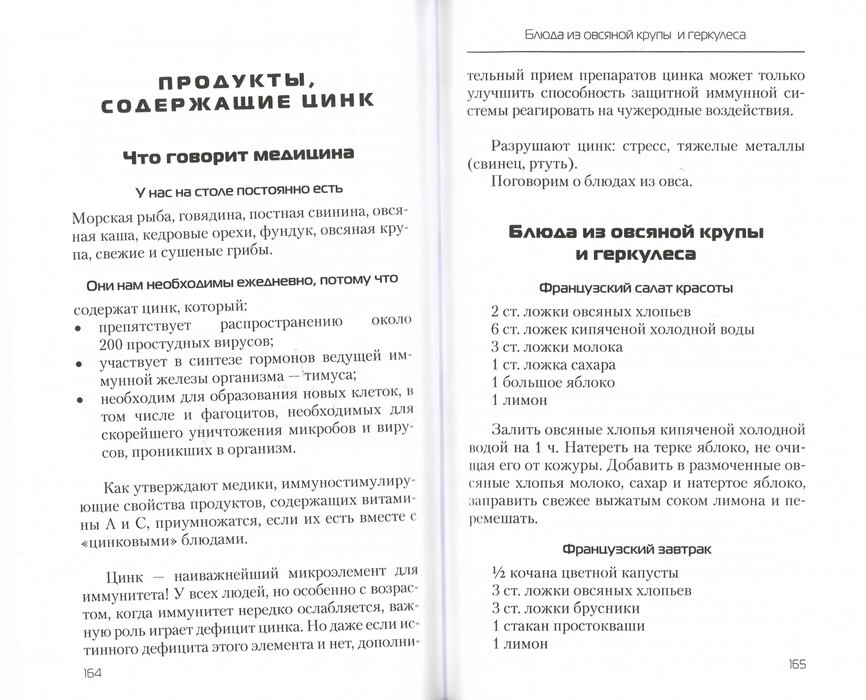 ПРОДУКТЫ, СОДЕРЖАЩИЕ ЦИНК

Что говорит медицина

У нас на столе постоянно есть

Морская рыба, говядина, постная свинина, овсяная каша, кедровые орехи, фундук, овсяная крупа, свежие и сушеные грибы.

Они нам необходимы ежедневно, потому что

содержат цинк, который:
• препятствует распространению около 200 простудных вирусов;
• участвует в синтезе гормонов ведущей иммунной железы организма — тимуса;
• необходим для образования новых клеток, в том числе и фагоцитов, необходимых для скорейшего уничтожения микробов и вирусов, проникших в организм.

Как утверждают медики, иммуностимулирующие свойства продуктов, содержащих витамины А и С, приумножатся, если их есть вместе с «цинковыми» блюдами.

Цинк — наиважнейший микроэлемент для иммунитета! У всех людей, но особенно с возрастом, когда иммунитет нередко ослабляется, важную роль играет дефицит цинка. Но даже если истинного дефицита этого элемента и нет, дополни-

164

Блюда из овсяной крупы и геркулеса

тельный прием препаратов цинка может только улучшить способность защитной иммунной системы реагировать на чужеродные воздействия.

Разрушают цинк: стресс, тяжелые металлы (свинец, ртуть).

Поговорим о блюдах из овса.

Блюда из овсяной крупы и геркулеса

Французский салат красоты

2 ст. ложки овсяных хлопьев
6 ст. ложек кипяченой холодной воды
3 ст. ложки молока
1 ст. ложка сахара
1 большое яблоко
1 лимон

Залить овсяные хлопья кипяченой холодной водой на 1 ч. Натереть на терке яблоко, не очищая его от кожуры. Добавить в размоченные овсяные хлопья молоко, сахар и натертое яблоко, заправить свежее выжатым соком лимона и перемешать.

Французский завтрак

½ кочана цветной капусты
3 ст. ложки овсяных хлопьев
3 ст. ложки брусники
1 стакан простокваши
1 лимон

165